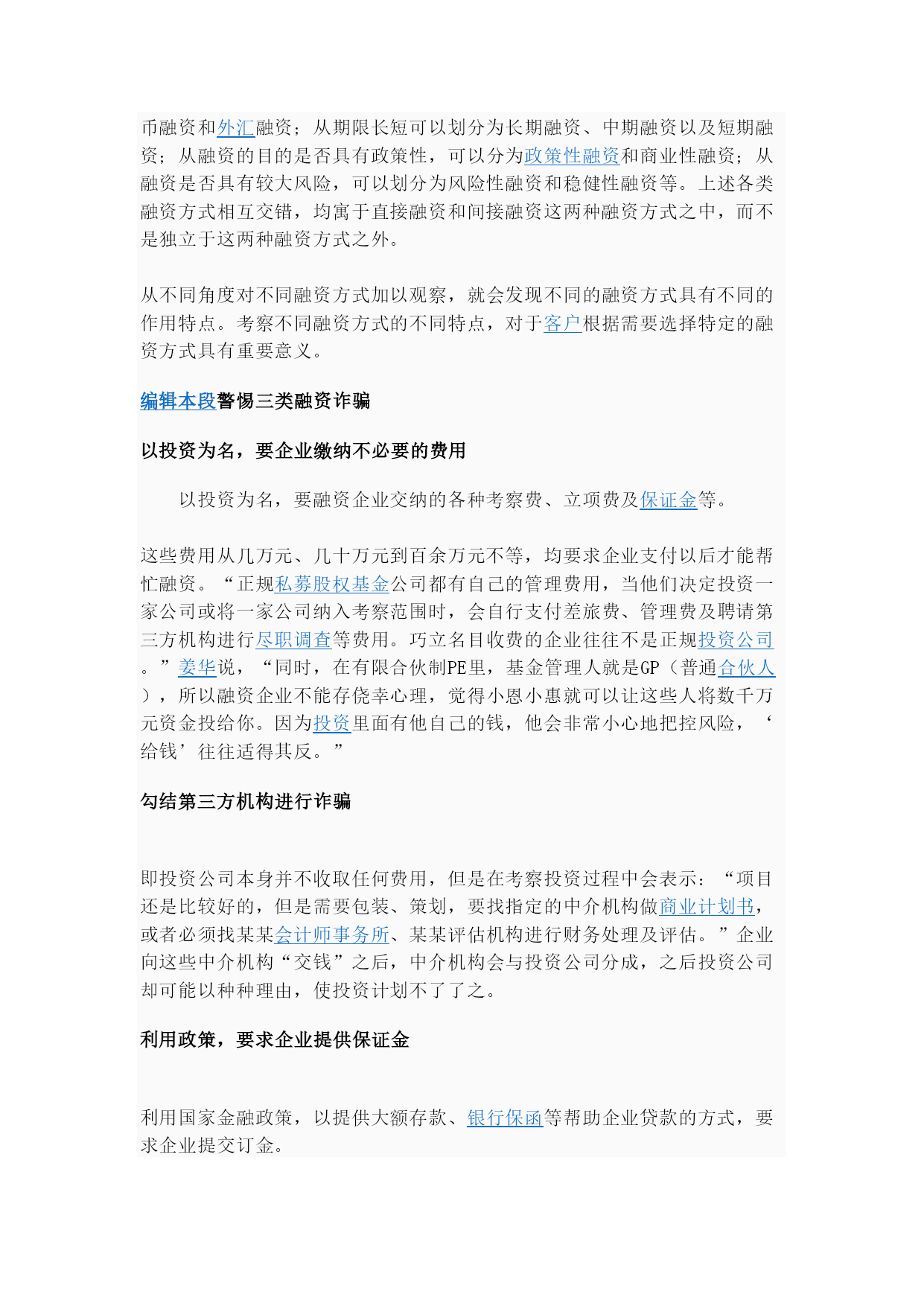 币融资和外汇融资；从期限长短可以划分为长期融资、中期融资以及短期融资；从融资的目的是否具有政策性，可以分为政策性融资和商业性融资；从融资是否具有较大风险，可以划分为风险性融资和稳健性融资等。上述各类融资方式相互交错，均寓于直接融资和间接融资这两种融资方式之中，而不是独立于这两种融资方式之外。

从不同角度对不同融资方式加以观察，就会发现不同的融资方式具有不同的作用特点。考察不同融资方式的不同特点，对于客户根据需要选择特定的融资方式具有重要意义。

编辑本段警惕三类融资诈骗

以投资为名，要企业缴纳不必要的费用

以投资为名，要融资企业交纳的各种考察费、立项费及保证金等。

这些费用从几万元、几十万元到百余万元不等，均要求企业支付以后才能帮忙融资。“正规私募股权基金公司都有自己的管理费用，当他们决定投资一家公司或将一家公司纳入考察范围时，会自行支付差旅费、管理费及聘请第三方机构进行尽职调查等费用。巧立名目收费的企业往往不是正规投资公司。”姜华说，“同时，在有限合伙制PE里，基金管理人就是GP（普通合伙人），所以融资企业不能存侥幸心理，觉得小恩小惠就可以让这些人将数千万元资金投给你。因为投资里面有他自己的钱，他会非常小心地把控风险，‘给钱’往往适得其反。”

勾结第三方机构进行诈骗

即投资公司本身并不收取任何费用，但是在考察投资过程中会表示：“项目还是比较好的，但是需要包装、策划，要找指定的中介机构做商业计划书，或者必须找某某会计师事务所、某某评估机构进行财务处理及评估。”企业向这些中介机构“交钱”之后，中介机构会与投资公司分成，之后投资公司却可能以种种理由，使投资计划不了了之。

利用政策，要求企业提供保证金

利用国家金融政策，以提供大额存款、银行保函等帮助企业贷款的方式，要求企业提交订金。